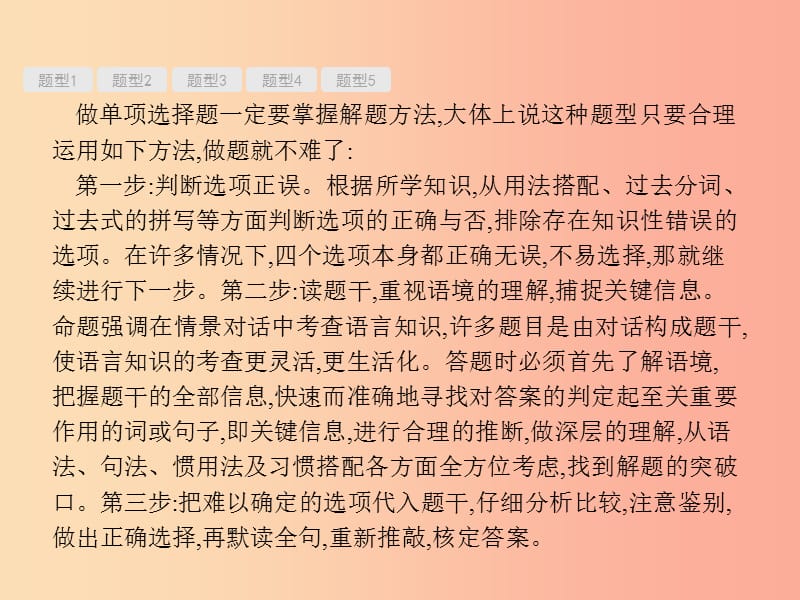 题型1 题型2 题型3 题型4 题型5

做单项选择题一定要掌握解题方法,大体上说这种题型只要合理运用如下方法,做题就不难了:

第一步:判断选项正误。根据所学知识,从用法搭配、过去分词、过去式的拼写等方面判断选项的正确与否,排除存在知识性错误的选项。在许多情况下,四个选项本身都正确无误,不易选择,那就继续进行下一步。第二步:读题干,重视语境的理解,捕捉关键信息。命题强调在情景对话中考查语言知识,许多题目是由对话构成题干,使语言知识的考查更灵活,更生活化。答题时必须首先了解语境,把握题干的全部信息,快速而准确地寻找对答案的判定起至关重要作用的词或句子,即关键信息,进行合理的推断,做深层的理解,从语法、句法、惯用法及习惯搭配各方面全方位考虑,找到解题的突破口。第三步:把难以确定的选项代入题干,仔细分析比较,注意鉴别,做出正确选择,再默读全句,重新推敲,核定答案。